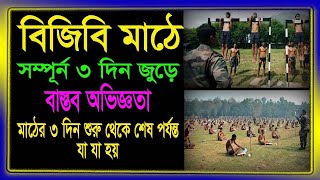 বিজিবি মাঠে
সম্পূর্ন ৩ দিন জুড়ে
বাস্তব অভিজ্ঞতা
মাঠের ৩ দিন শুরু থেকে শেষ পর্যন্ত যা যা হয়